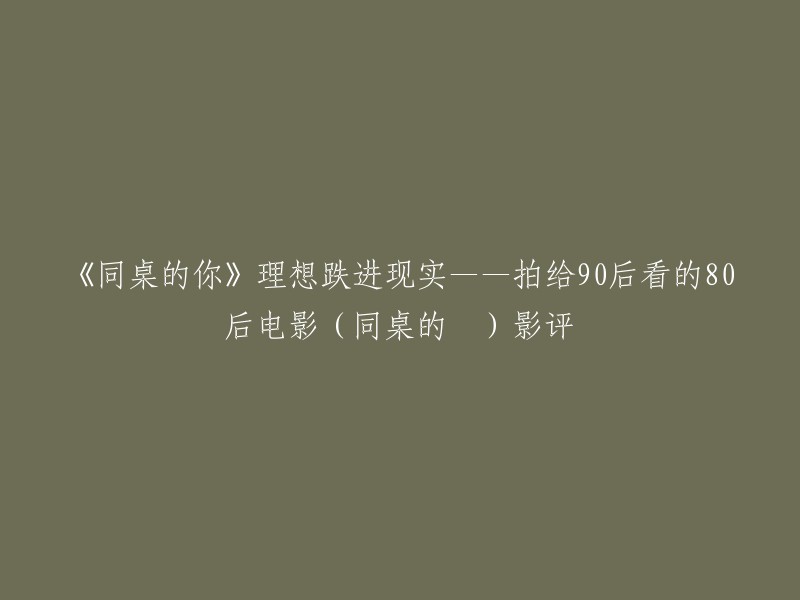 《同桌的你》理想跌进现实——拍给90后看的80后电影（同桌的 ）影评